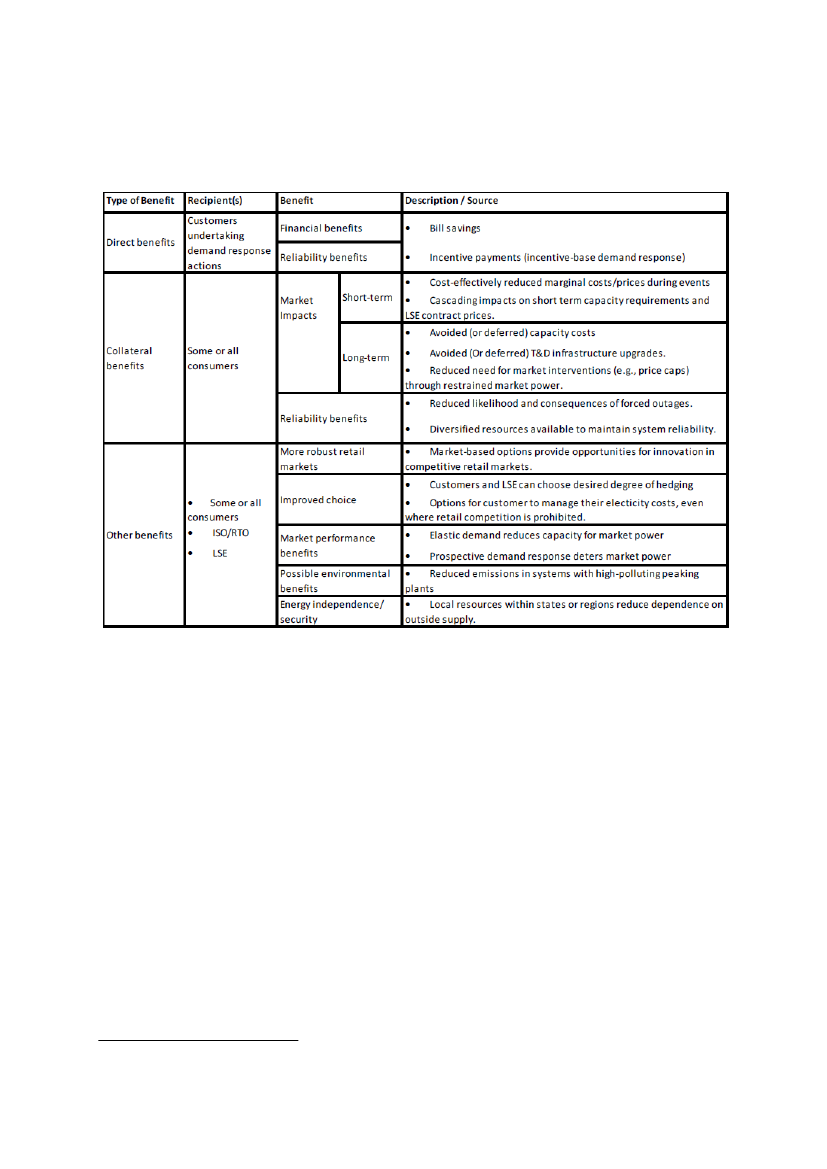 | Type of Benefit | Recipient(s) | Benefit | | Description / Source |
|---|---|---|---|---|
| Direct benefits | Customers undertaking demand response actions | Financial benefits | | • Bill savings |
| | | Reliability benefits | | • Incentive payments (incentive-base demand response) |
| Collateral benefits | Some or all consumers | Market Impacts | Short-term | • Cost-effectively reduced marginal costs/prices during events • Cascading impacts on short term capacity requirements and LSE contract prices. |
| | | | Long-term | • Avoided (or deferred) capacity costs • Avoided (Or deferred) T&D infrastructure upgrades. • Reduced need for market interventions (e.g., price caps) through restrained market power. |
| | | Reliability benefits | | • Reduced likelihood and consequences of forced outages. • Diversified resources available to maintain system reliability. |
| Other benefits | • Some or all consumers • ISO/RTO • LSE | More robust retail markets | | • Market-based options provide opportunities for innovation in competitive retail markets. |
| | | Improved choice | | • Customers and LSE can choose desired degree of hedging • Options for customer to manage their electicity costs, even where retail competition is prohibited. |
| | | Market performance benefits | | • Elastic demand reduces capacity for market power • Prospective demand response deters market power |
| | | Possible environmental benefits | | • Reduced emissions in systems with high-polluting peaking plants |
| | | Energy independence/ security | | • Local resources within states or regions reduce dependence on outside supply. |